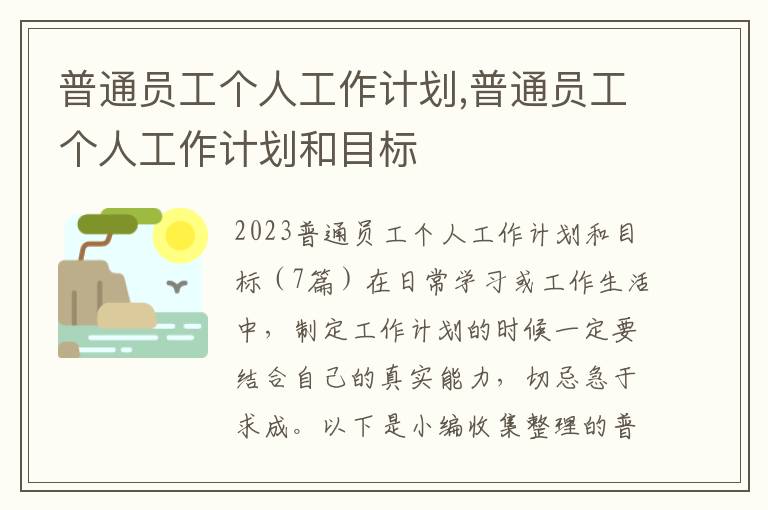 普通员工个人工作计划,普通员工个人工作计划和目标

2023普通员工个人工作计划和目标（7篇）在日常学习或工作生活中，制定工作计划的时候一定要结合自己的真实能力，切忌急于求成。以下是小编收集整理的普